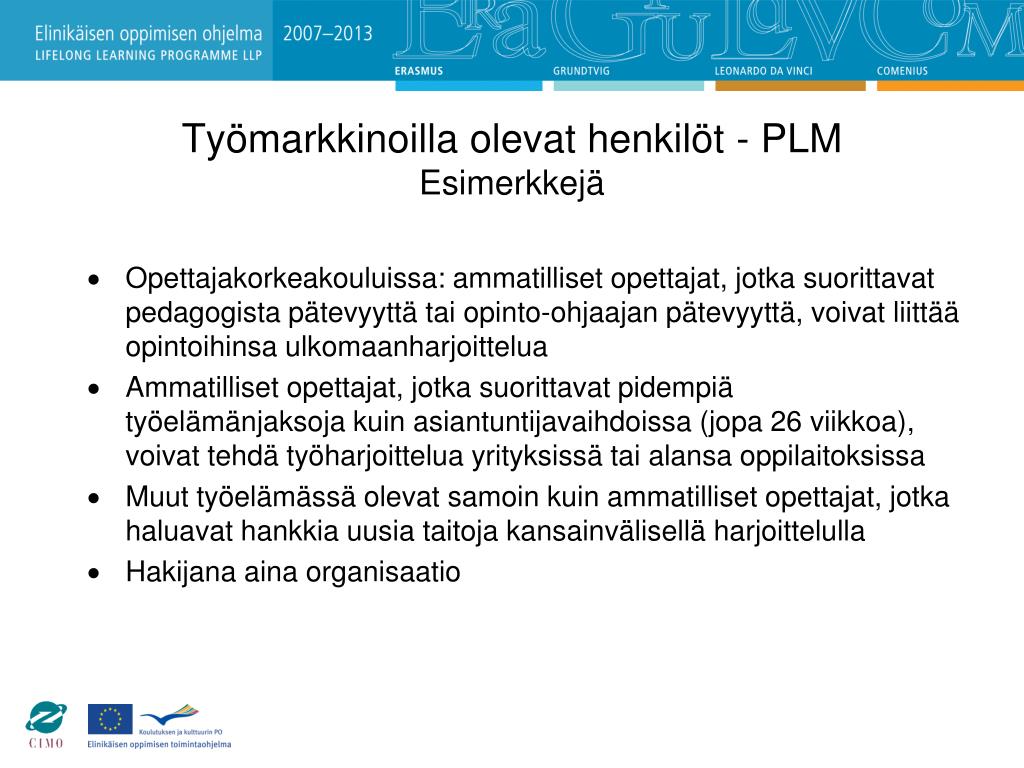 Elinikäisen oppimisen ohjelma
LIFELONG LEARNING PROGRAMME LLP
2007–2013
ERASMUS
GRUNDTVIG
LEONARDO DA VINCI
COMENIUS

Työmarkkinoilla olevat henkilöt - PLM
Esimerkkejä

• Opettajakorkeakouluissa: ammatilliset opettajat, jotka suorittavat pedagogista pätevyyttä tai opinto-ohjaajan pätevyyttä, voivat liittää opintoihinsa ulkomaanharjoittelua
• Ammatilliset opettajat, jotka suorittavat pidempiä työelämänjaksoja kuin asiantuntijavaihdoissa (jopa 26 viikkoa), voivat tehdä työharjoittelua yrityksissä tai alansa oppilaitoksissa
• Muut työelämässä olevat samoin kuin ammatilliset opettajat, jotka haluavat hankkia uusia taitoja kansainvälisellä harjoittelulla
• Hakijana aina organisaatio

CIMO
Koulutuksen ja kulttuurin PO
Elinikäisen oppimisen toimintaohjelma